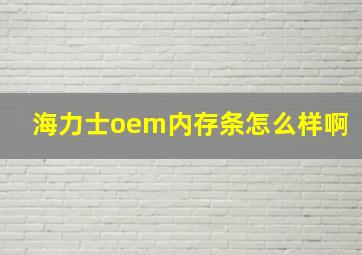 海力士oem内存条怎么样啊